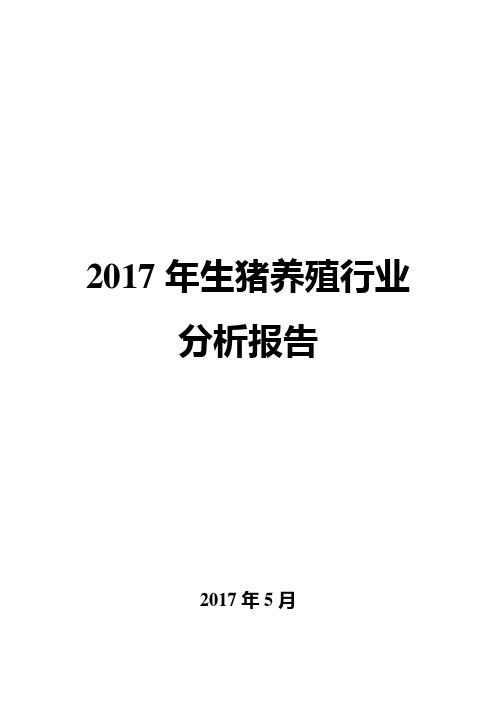 2017 年生猪养殖行业
分析报告

2017 年 5 月